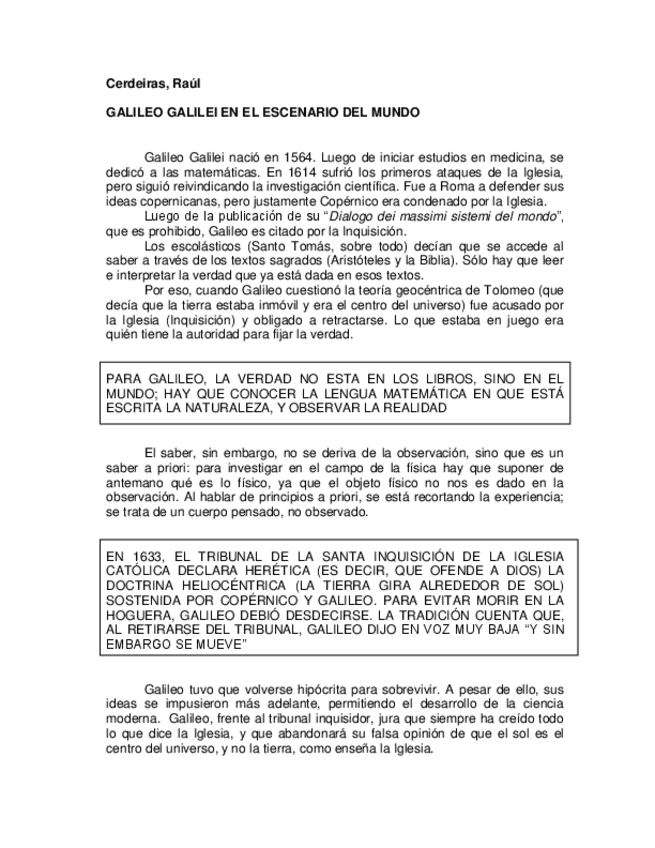 Cerdeiras, Raúl

GALILEO GALILEI EN EL ESCENARIO DEL MUNDO

Galileo Galilei nació en 1564. Luego de iniciar estudios en medicina, se dedicó a las matemáticas. En 1614 sufrió los primeros ataques de la Iglesia, pero siguió reivindicando la investigación científica. Fue a Roma a defender sus ideas copernicanas, pero justamente Copérnico era condenado por la Iglesia.

Luego de la publicación de su "Dialogo dei massimi sistemi del mondo", que es prohibido, Galileo es citado por la Inquisición.

Los escolásticos (Santo Tomás, sobre todo) decían que se accede al saber a través de los textos sagrados (Aristóteles y la Biblia). Sólo hay que leer e interpretar la verdad que ya está dada en esos textos.

Por eso, cuando Galileo cuestionó la teoría geocéntrica de Tolomeo (que decía que la tierra estaba inmóvil y era el centro del universo) fue acusado por la Iglesia (Inquisición) y obligado a retractarse. Lo que estaba en juego era quién tiene la autoridad para fijar la verdad.

PARA GALILEO, LA VERDAD NO ESTA EN LOS LIBROS, SINO EN EL MUNDO; HAY QUE CONOCER LA LENGUA MATEMÁTICA EN QUE ESTÁ ESCRITA LA NATURALEZA, Y OBSERVAR LA REALIDAD

El saber, sin embargo, no se deriva de la observación, sino que es un saber a priori: para investigar en el campo de la física hay que suponer de antemano qué es lo físico, ya que el objeto físico no nos es dado en la observación. Al hablar de principios a priori, se está recortando la experiencia; se trata de un cuerpo pensado, no observado.

EN 1633, EL TRIBUNAL DE LA SANTA INQUISICIÓN DE LA IGLESIA CATÓLICA DECLARA HERÉTICA (ES DECIR, QUE OFENDE A DIOS) LA DOCTRINA HELIOCÉNTRICA (LA TIERRA GIRA ALREDEDOR DE SOL) SOSTENIDA POR COPÉRNICO Y GALILEO. PARA EVITAR MORIR EN LA HOGUERA, GALILEO DEBIÓ DESDECIRSE. LA TRADICIÓN CUENTA QUE, AL RETIRARSE DEL TRIBUNAL, GALILEO DIJO EN VOZ MUY BAJA "Y SIN EMBARGO SE MUEVE"

Galileo tuvo que volverse hipócrita para sobrevivir. A pesar de ello, sus ideas se impusieron más adelante, permitiendo el desarrollo de la ciencia moderna. Galileo, frente al tribunal inquisidor, jura que siempre ha creído todo lo que dice la Iglesia, y que abandonará su falsa opinión de que el sol es el centro del universo, y no la tierra, como enseña la Iglesia.